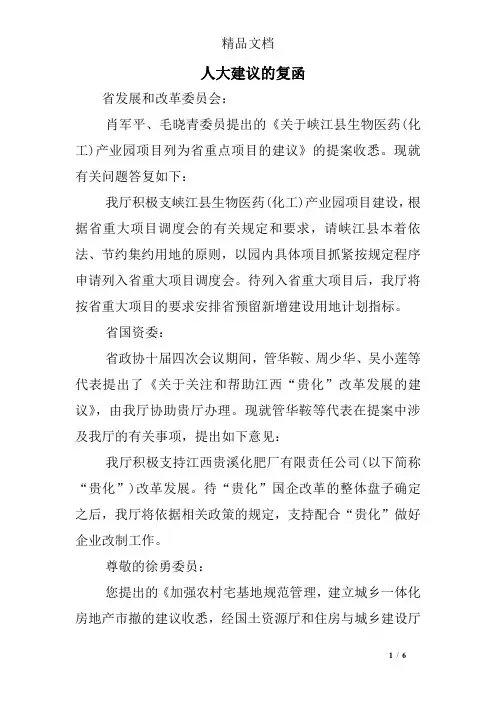 精品文档

人大建议的复函

省发展和改革委员会：

肖军平、毛晓青委员提出的《关于峡江县生物医药(化工)产业园项目列为省重点项目的建议》的提案收悉。现就有关问题答复如下：

我厅积极支峡江县生物医药(化工)产业园项目建设，根据省重大项目调度会的有关规定和要求，请峡江县本着依法、节约集约用地的原则，以园内具体项目抓紧按规定程序申请列入省重大项目调度会。待列入省重大项目后，我厅将按省重大项目的要求安排省预留新增建设用地计划指标。

省国资委：

省政协十届四次会议期间，管华鞍、周少华、吴小莲等代表提出了《关于关注和帮助江西“贵化”改革发展的建议》，由我厅协助贵厅办理。现就管华鞍等代表在提案中涉及我厅的有关事项，提出如下意见：

我厅积极支持江西贵溪化肥厂有限责任公司(以下简称“贵化”)改革发展。待“贵化”国企改革的整体盘子确定之后，我厅将依据相关政策的规定，支持配合“贵化”做好企业改制工作。

尊敬的徐勇委员：

您提出的《加强农村宅基地规范管理，建立城乡一体化房地产市撤的建议收悉，经国土资源厅和住房与城乡建设厅

1 / 6